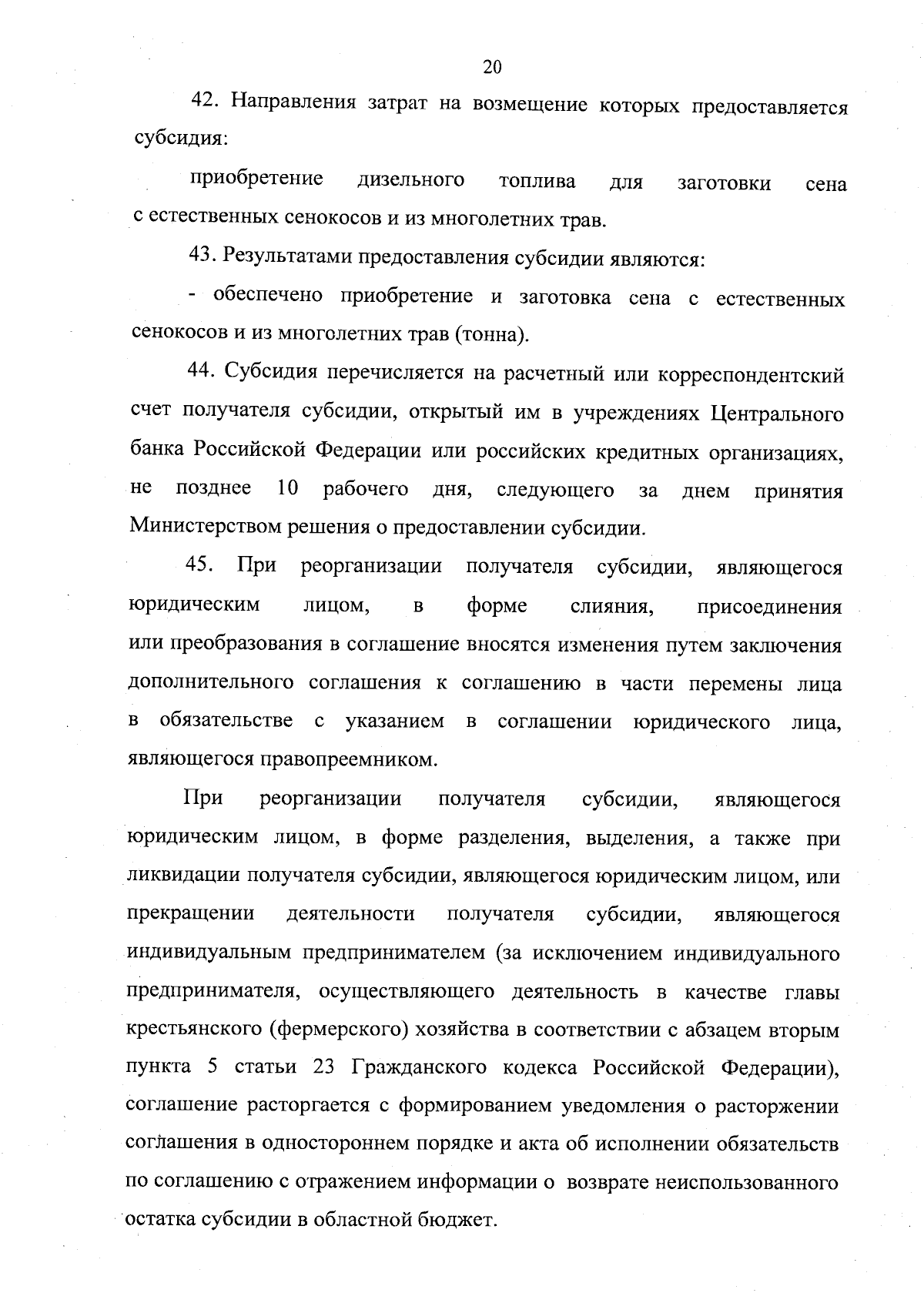 20

42. Направления затрат на возмещение которых предоставляется субсидия:

приобретение дизельного топлива для заготовки сена с естественных сенокосов и из многолетних трав.

43. Результатами предоставления субсидии являются:

- обеспечено приобретение и заготовка сена с естественных сенокосов и из многолетних трав (тонна).

44. Субсидия перечисляется на расчетный или корреспондентский счет получателя субсидии, открытый им в учреждениях Центрального банка Российской Федерации или российских кредитных организациях, не позднее 10 рабочего дня, следующего за днем принятия Министерством решения о предоставлении субсидии.

45. При реорганизации получателя субсидии, являющегося юридическим лицом, в форме слияния, присоединения или преобразования в соглашение вносятся изменения путем заключения дополнительного соглашения к соглашению в части перемены лица в обязательстве с указанием в соглашении юридического лица, являющегося правопреемником.

При реорганизации получателя субсидии, являющегося юридическим лицом, в форме разделения, выделения, а также при ликвидации получателя субсидии, являющегося юридическим лицом, или прекращении деятельности получателя субсидии, являющегося индивидуальным предпринимателем (за исключением индивидуального предпринимателя, осуществляющего деятельность в качестве главы крестьянского (фермерского) хозяйства в соответствии с абзацем вторым пункта 5 статьи 23 Гражданского кодекса Российской Федерации), соглашение расторгается с формированием уведомления о расторжении соглашения в одностороннем порядке и акта об исполнении обязательств по соглашению с отражением информации о возврате неиспользованного остатка субсидии в областной бюджет.